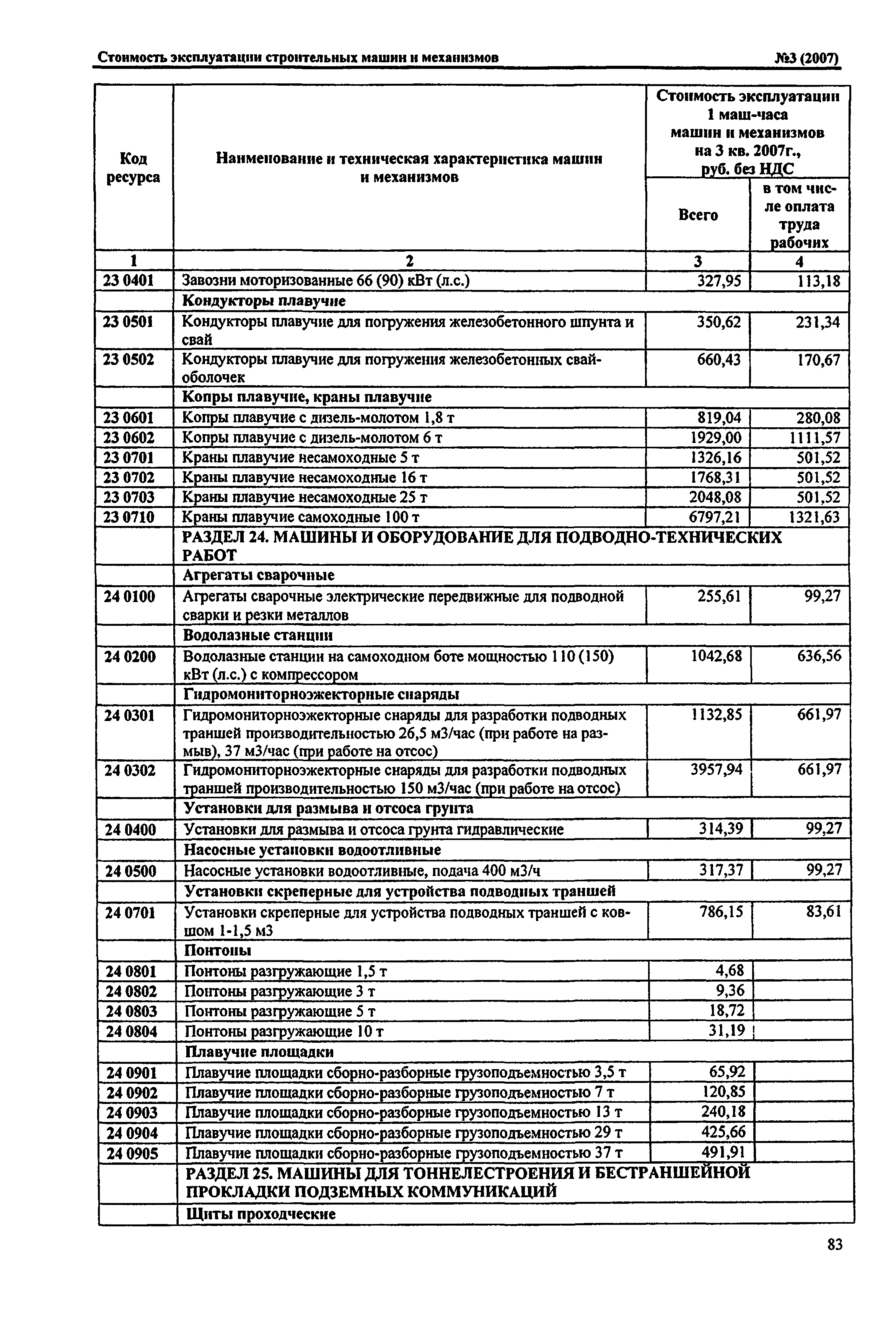 Стоимость эксплуатации строительных машин и механизмов №3 (2007)

| Код ресурса | Наименование и техническая характеристика машин и механизмов | Стоимость эксплуатации 1 маш-часа машин и механизмов на 3 кв. 2007г., руб. без НДС Всего | в том числе оплата труда рабочих |
|---|---|---|---|
| 1 | 2 | 3 | 4 |
| 23 0401 | Завозни моторизованные 66 (90) кВт (л.с.) | 327,95 | 113,18 |
| | Кондукторы плавучие | | |
| 23 0501 | Кондукторы плавучие для погружения железобетонного шпунта и свай | 350,62 | 231,34 |
| 23 0502 | Кондукторы плавучие для погружения железобетонных свай-оболочек | 660,43 | 170,67 |
| | Копры плавучие, краны плавучие | | |
| 23 0601 | Копры плавучие с дизель-молотом 1,8 т | 819,04 | 280,08 |
| 23 0602 | Копры плавучие с дизель-молотом 6 т | 1929,00 | 1111,57 |
| 23 0701 | Краны плавучие несамоходные 5 т | 1326,16 | 501,52 |
| 23 0702 | Краны плавучие несамоходные 16 т | 1768,31 | 501,52 |
| 23 0703 | Краны плавучие несамоходные 25 т | 2048,08 | 501,52 |
| 23 0710 | Краны плавучие самоходные 100 т | 6797,21 | 1321,63 |
| | РАЗДЕЛ 24. МАШИНЫ И ОБОРУДОВАНИЕ ДЛЯ ПОДВОДНО-ТЕХНИЧЕСКИХ РАБОТ | | |
| | Агрегаты сварочные | | |
| 24 0100 | Агрегаты сварочные электрические передвижные для подводной сварки и резки металлов | 255,61 | 99,27 |
| | Водолазные станции | | |
| 24 0200 | Водолазные станции на самоходном боте мощностью 110 (150) кВт (л.с.) с компрессором | 1042,68 | 636,56 |
| | Гидромониторноэжекторные снаряды | | |
| 24 0301 | Гидромониторноэжекторные снаряды для разработки подводных траншей производительностью 26,5 м3/час (при работе на размыв), 37 м3/час (при работе на отсос) | 1132,85 | 661,97 |
| 24 0302 | Гидромониторноэжекторные снаряды для разработки подводных траншей производительностью 150 м3/час (при работе на отсос) | 3957,94 | 661,97 |
| | Установки для размыва и отсоса грунта | | |
| 24 0400 | Установки для размыва и отсоса грунта гидравлические | 314,39 | 99,27 |
| | Насосные установки водоотливные | | |
| 24 0500 | Насосные установки водоотливные, подача 400 м3/ч | 317,37 | 99,27 |
| | Установки скреперные для устройства подводных траншей | | |
| 24 0701 | Установки скреперные для устройства подводных траншей с ковшом 1-1,5 м3 | 786,15 | 83,61 |
| | Понтоны | | |
| 24 0801 | Понтоны разгружающие 1,5 т | 4,68 | |
| 24 0802 | Понтоны разгружающие 3 т | 9,36 | |
| 24 0803 | Понтоны разгружающие 5 т | 18,72 | |
| 24 0804 | Понтоны разгружающие 10 т | 31,19 | |
| | Плавучие площадки | | |
| 24 0901 | Плавучие площадки сборно-разборные грузоподъемностью 3,5 т | 65,92 | |
| 24 0902 | Плавучие площадки сборно-разборные грузоподъемностью 7 т | 120,85 | |
| 24 0903 | Плавучие площадки сборно-разборные грузоподъемностью 13 т | 240,18 | |
| 24 0904 | Плавучие площадки сборно-разборные грузоподъемностью 29 т | 425,66 | |
| 24 0905 | Плавучие площадки сборно-разборные грузоподъемностью 37 т | 491,91 | |
| | РАЗДЕЛ 25. МАШИНЫ ДЛЯ ТОННЕЛЕСТРОЕНИЯ И БЕСТРАНШЕЙНОЙ ПРОКЛАДКИ ПОДЗЕМНЫХ КОММУНИКАЦИЙ | | |
| | Щиты проходческие | | |

83